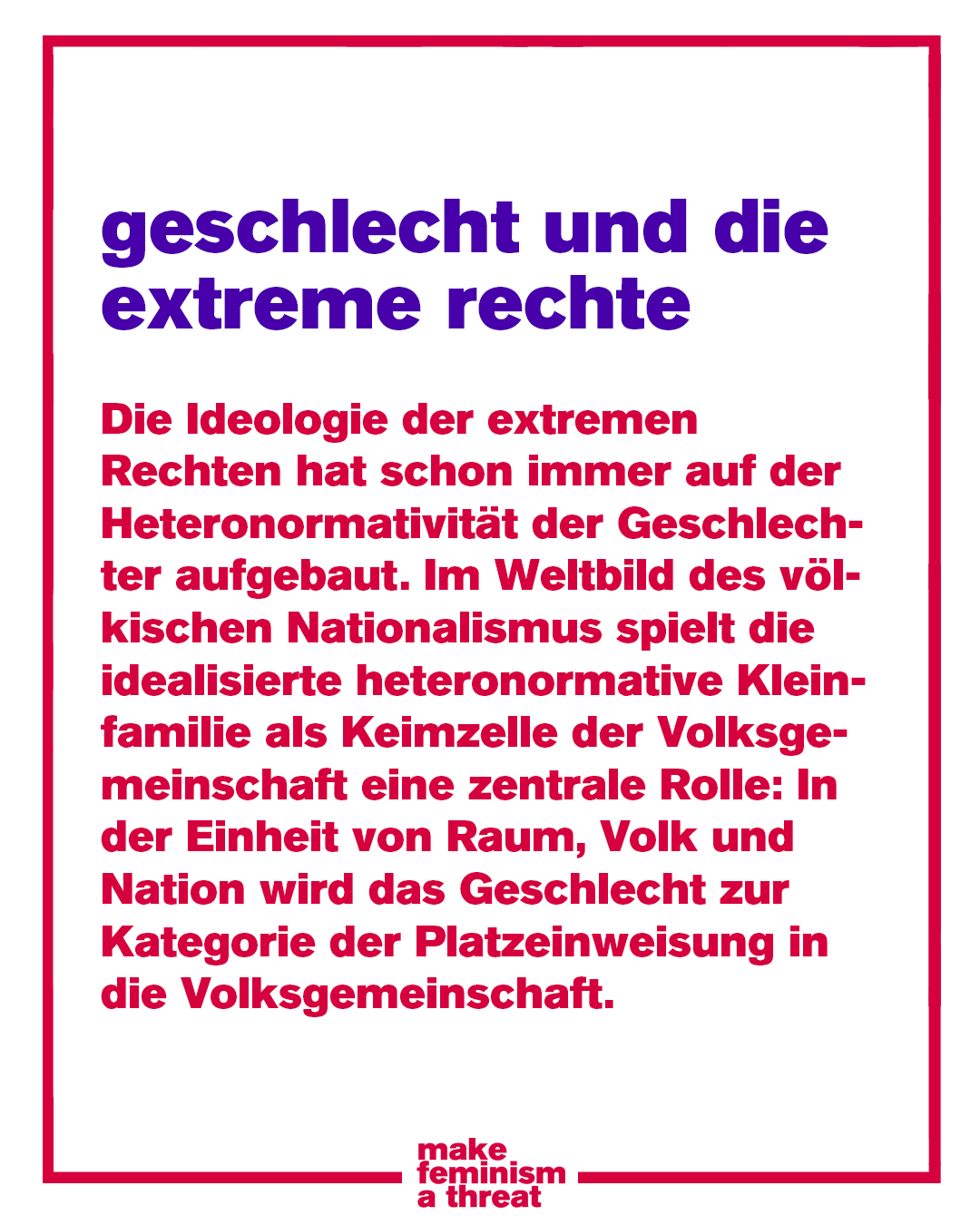 geschlecht und die extreme rechte

Die Ideologie der extremen Rechten hat schon immer auf der Heteronormativität der Geschlechter aufgebaut. Im Weltbild des völkischen Nationalismus spielt die idealisierte heteronormative Kleinfamilie als Keimzelle der Volksgemeinschaft eine zentrale Rolle: In der Einheit von Raum, Volk und Nation wird das Geschlecht zur Kategorie der Platzeinweisung in die Volksgemeinschaft.

make
feminism
a threat